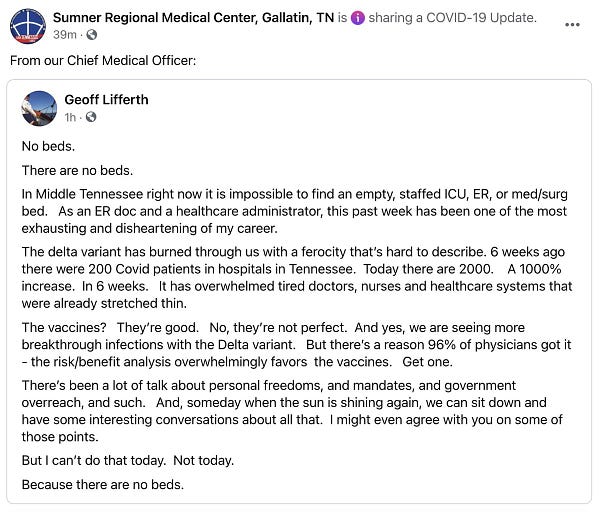 Sumner Regional Medical Center, Gallatin, TN is sharing a COVID-19 Update.
39m ·

From our Chief Medical Officer:

Geoff Lifferth
1h ·

No beds.

There are no beds.

In Middle Tennessee right now it is impossible to find an empty, staffed ICU, ER, or med/surg bed. As an ER doc and a healthcare administrator, this past week has been one of the most exhausting and disheartening of my career.

The delta variant has burned through us with a ferocity that's hard to describe. 6 weeks ago there were 200 Covid patients in hospitals in Tennessee. Today there are 2000. A 1000% increase. In 6 weeks. It has overwhelmed tired doctors, nurses and healthcare systems that were already stretched thin.

The vaccines? They're good. No, they're not perfect. And yes, we are seeing more breakthrough infections with the Delta variant. But there's a reason 96% of physicians got it - the risk/benefit analysis overwhelmingly favors the vaccines. Get one.

There's been a lot of talk about personal freedoms, and mandates, and government overreach, and such. And, someday when the sun is shining again, we can sit down and have some interesting conversations about all that. I might even agree with you on some of those points.

But I can't do that today. Not today.

Because there are no beds.